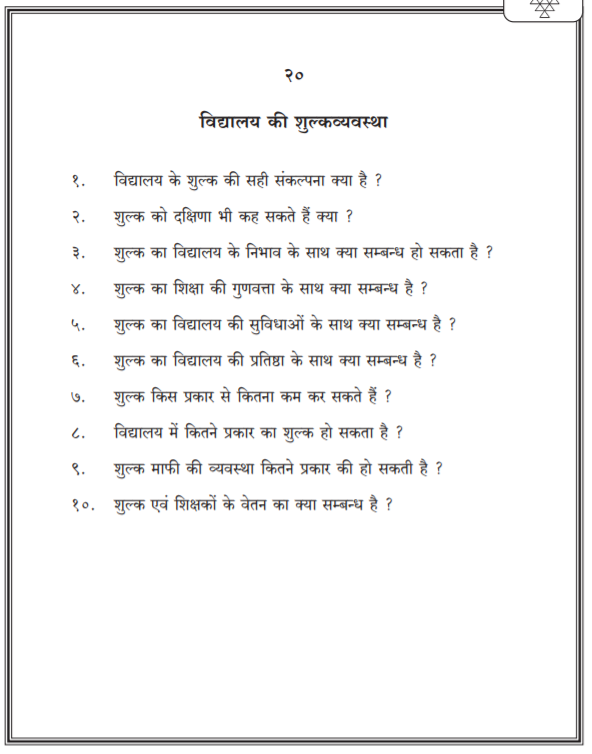 २०

विद्यालय की शुल्कव्यवस्था

१. विद्यालय के शुल्क की सही संकल्पना क्या है ?

२. शुल्क को दक्षिणा भी कह सकते हैं क्या ?

३. शुल्क का विद्यालय के निभाव के साथ क्या सम्बन्ध हो सकता है ?

४. शुल्क का शिक्षा की गुणवत्ता के साथ क्या सम्बन्ध है ?

५. शुल्क का विद्यालय की सुविधाओं के साथ क्या सम्बन्ध है ?

६. शुल्क का विद्यालय की प्रतिष्ठा के साथ क्या सम्बन्ध है ?

७. शुल्क किस प्रकार से कितना कम कर सकते हैं ?

८. विद्यालय में कितने प्रकार का शुल्क हो सकता है ?

९. शुल्क माफी की व्यवस्था कितने प्रकार की हो सकती है ?

१०. शुल्क एवं शिक्षकों के वेतन का क्या सम्बन्ध है ?